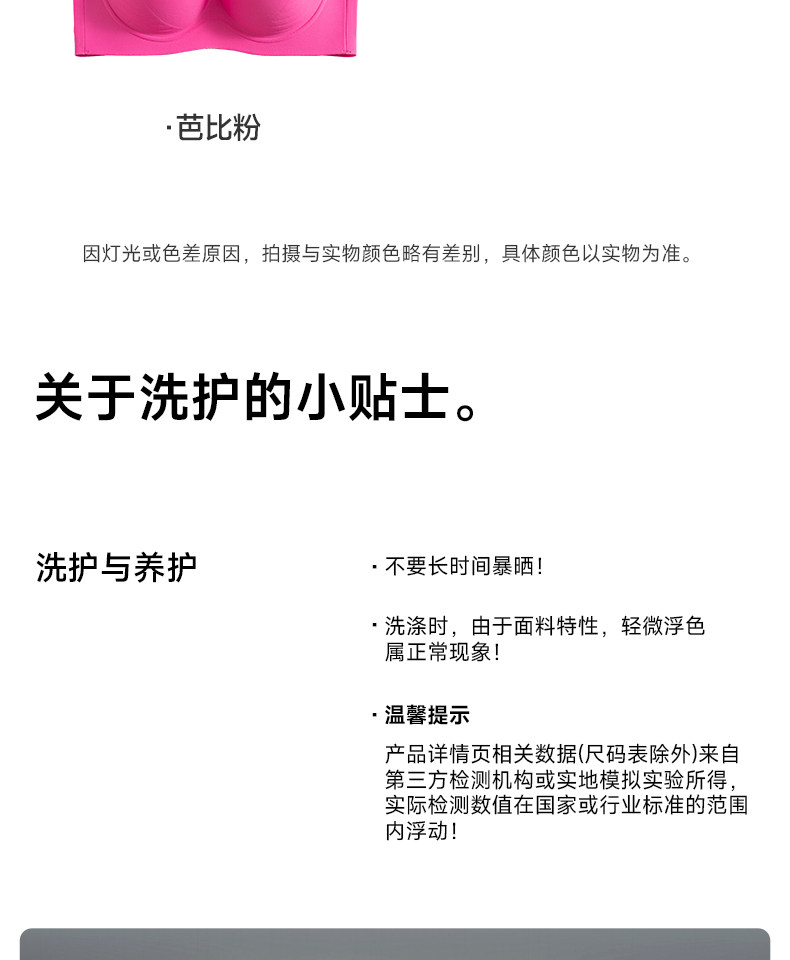 ·芭比粉

因灯光或色差原因，拍摄与实物颜色略有差别，具体颜色以实物为准。

关于洗护的小贴士。

洗护与养护

· 不要长时间暴晒！

· 洗涤时，由于面料特性，轻微浮色属正常现象！

· 温馨提示

产品详情页相关数据(尺码表除外)来自第三方检测机构或实地模拟实验所得，实际检测数值在国家或行业标准的范围内浮动！